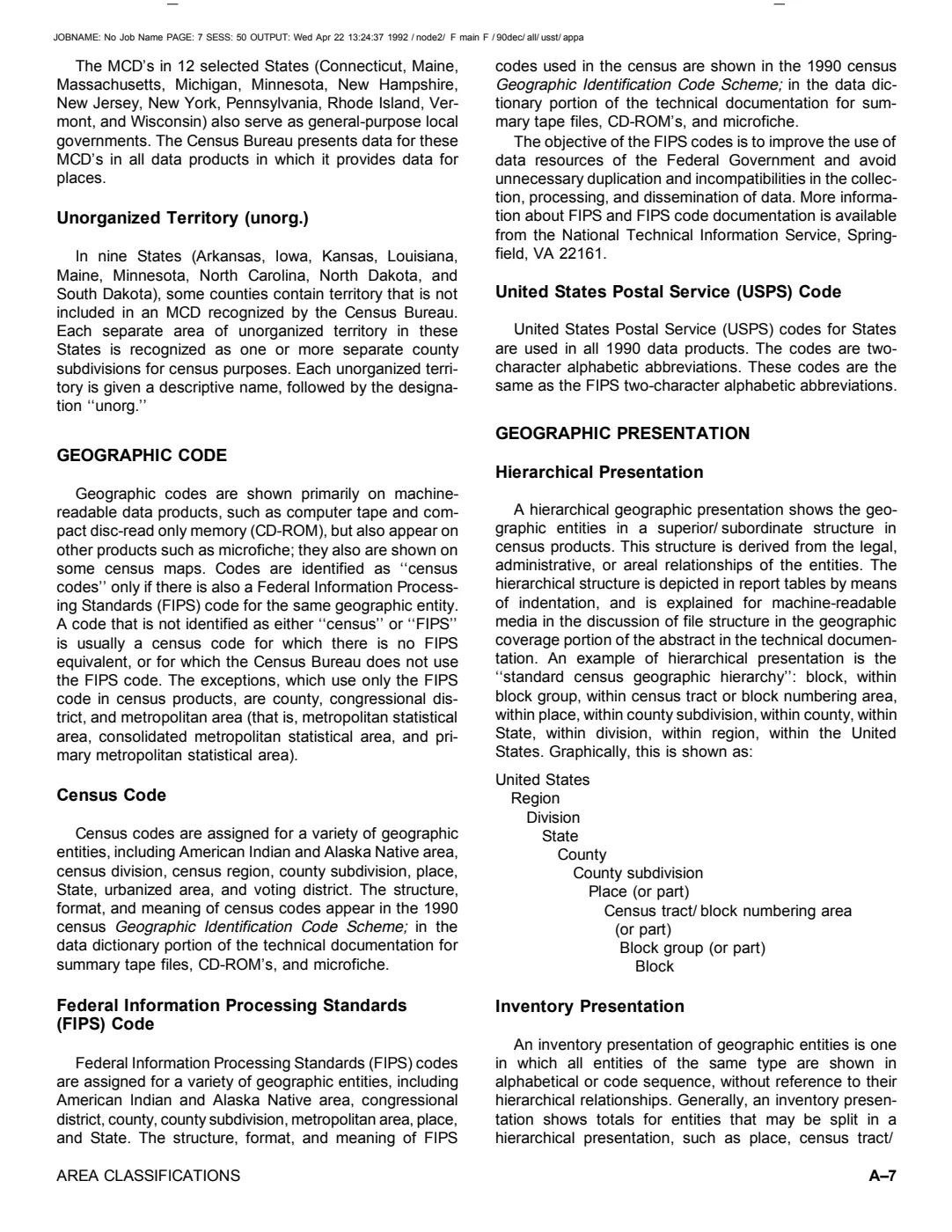 JOBNAME: No Job Name PAGE: 7 SESS: 50 OUTPUT: Wed Apr 22 13:24:37 1992 / node2/ F main F / 90dec/ all/ usst/ appa

The MCD's in 12 selected States (Connecticut, Maine, Massachusetts, Michigan, Minnesota, New Hampshire, New Jersey, New York, Pennsylvania, Rhode Island, Vermont, and Wisconsin) also serve as general-purpose local governments. The Census Bureau presents data for these MCD's in all data products in which it provides data for places.

Unorganized Territory (unorg.)

In nine States (Arkansas, Iowa, Kansas, Louisiana, Maine, Minnesota, North Carolina, North Dakota, and South Dakota), some counties contain territory that is not included in an MCD recognized by the Census Bureau. Each separate area of unorganized territory in these States is recognized as one or more separate county subdivisions for census purposes. Each unorganized territory is given a descriptive name, followed by the designation ''unorg.''

GEOGRAPHIC CODE

Geographic codes are shown primarily on machine-readable data products, such as computer tape and compact disc-read only memory (CD-ROM), but also appear on other products such as microfiche; they also are shown on some census maps. Codes are identified as ''census codes'' only if there is also a Federal Information Processing Standards (FIPS) code for the same geographic entity. A code that is not identified as either ''census'' or ''FIPS'' is usually a census code for which there is no FIPS equivalent, or for which the Census Bureau does not use the FIPS code. The exceptions, which use only the FIPS code in census products, are county, congressional district, and metropolitan area (that is, metropolitan statistical area, consolidated metropolitan statistical area, and primary metropolitan statistical area).

Census Code

Census codes are assigned for a variety of geographic entities, including American Indian and Alaska Native area, census division, census region, county subdivision, place, State, urbanized area, and voting district. The structure, format, and meaning of census codes appear in the 1990 census Geographic Identification Code Scheme; in the data dictionary portion of the technical documentation for summary tape files, CD-ROM's, and microfiche.

Federal Information Processing Standards (FIPS) Code

Federal Information Processing Standards (FIPS) codes are assigned for a variety of geographic entities, including American Indian and Alaska Native area, congressional district, county, county subdivision, metropolitan area, place, and State. The structure, format, and meaning of FIPS codes used in the census are shown in the 1990 census Geographic Identification Code Scheme; in the data dictionary portion of the technical documentation for summary tape files, CD-ROM's, and microfiche.

The objective of the FIPS codes is to improve the use of data resources of the Federal Government and avoid unnecessary duplication and incompatibilities in the collection, processing, and dissemination of data. More information about FIPS and FIPS code documentation is available from the National Technical Information Service, Springfield, VA 22161.

United States Postal Service (USPS) Code

United States Postal Service (USPS) codes for States are used in all 1990 data products. The codes are two-character alphabetic abbreviations. These codes are the same as the FIPS two-character alphabetic abbreviations.

GEOGRAPHIC PRESENTATION

Hierarchical Presentation

A hierarchical geographic presentation shows the geographic entities in a superior/ subordinate structure in census products. This structure is derived from the legal, administrative, or areal relationships of the entities. The hierarchical structure is depicted in report tables by means of indentation, and is explained for machine-readable media in the discussion of file structure in the geographic coverage portion of the abstract in the technical documentation. An example of hierarchical presentation is the ''standard census geographic hierarchy'': block, within block group, within census tract or block numbering area, within place, within county subdivision, within county, within State, within division, within region, within the United States. Graphically, this is shown as:

United States
Region
Division
State
County
County subdivision
Place (or part)
Census tract/ block numbering area (or part)
Block group (or part)
Block

Inventory Presentation

An inventory presentation of geographic entities is one in which all entities of the same type are shown in alphabetical or code sequence, without reference to their hierarchical relationships. Generally, an inventory presentation shows totals for entities that may be split in a hierarchical presentation, such as place, census tract/

AREA CLASSIFICATIONS

A–7